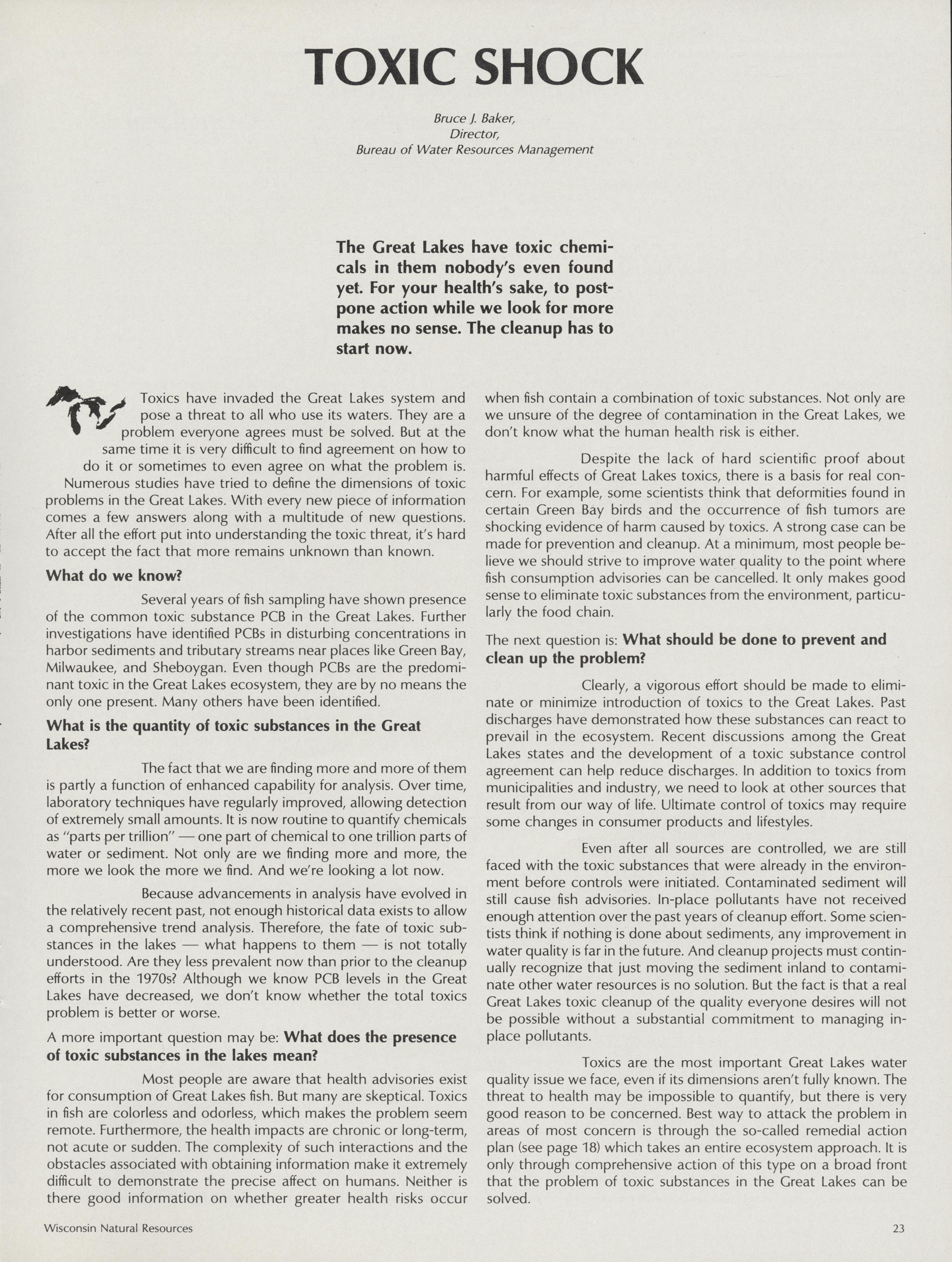 TOXIC SHOCK

Bruce J. Baker,
Director,
Bureau of Water Resources Management

The Great Lakes have toxic chemicals in them nobody's even found yet. For your health's sake, to postpone action while we look for more makes no sense. The cleanup has to start now.

Toxics have invaded the Great Lakes system and pose a threat to all who use its waters. They are a problem everyone agrees must be solved. But at the same time it is very difficult to find agreement on how to do it or sometimes to even agree on what the problem is. Numerous studies have tried to define the dimensions of toxic problems in the Great Lakes. With every new piece of information comes a few answers along with a multitude of new questions. After all the effort put into understanding the toxic threat, it's hard to accept the fact that more remains unknown than known.

What do we know?

Several years of fish sampling have shown presence of the common toxic substance PCB in the Great Lakes. Further investigations have identified PCBs in disturbing concentrations in harbor sediments and tributary streams near places like Green Bay, Milwaukee, and Sheboygan. Even though PCBs are the predominant toxic in the Great Lakes ecosystem, they are by no means the only one present. Many others have been identified.

What is the quantity of toxic substances in the Great Lakes?

The fact that we are finding more and more of them is partly a function of enhanced capability for analysis. Over time, laboratory techniques have regularly improved, allowing detection of extremely small amounts. It is now routine to quantify chemicals as "parts per trillion" — one part of chemical to one trillion parts of water or sediment. Not only are we finding more and more, the more we look the more we find. And we're looking a lot now.

Because advancements in analysis have evolved in the relatively recent past, not enough historical data exists to allow a comprehensive trend analysis. Therefore, the fate of toxic substances in the lakes — what happens to them — is not totally understood. Are they less prevalent now than prior to the cleanup efforts in the 1970s? Although we know PCB levels in the Great Lakes have decreased, we don't know whether the total toxics problem is better or worse.

A more important question may be: What does the presence of toxic substances in the lakes mean?

Most people are aware that health advisories exist for consumption of Great Lakes fish. But many are skeptical. Toxics in fish are colorless and odorless, which makes the problem seem remote. Furthermore, the health impacts are chronic or long-term, not acute or sudden. The complexity of such interactions and the obstacles associated with obtaining information make it extremely difficult to demonstrate the precise affect on humans. Neither is there good information on whether greater health risks occur when fish contain a combination of toxic substances. Not only are we unsure of the degree of contamination in the Great Lakes, we don't know what the human health risk is either.

Despite the lack of hard scientific proof about harmful effects of Great Lakes toxics, there is a basis for real concern. For example, some scientists think that deformities found in certain Green Bay birds and the occurrence of fish tumors are shocking evidence of harm caused by toxics. A strong case can be made for prevention and cleanup. At a minimum, most people believe we should strive to improve water quality to the point where fish consumption advisories can be cancelled. It only makes good sense to eliminate toxic substances from the environment, particularly the food chain.

The next question is: What should be done to prevent and clean up the problem?

Clearly, a vigorous effort should be made to eliminate or minimize introduction of toxics to the Great Lakes. Past discharges have demonstrated how these substances can react to prevail in the ecosystem. Recent discussions among the Great Lakes states and the development of a toxic substance control agreement can help reduce discharges. In addition to toxics from municipalities and industry, we need to look at other sources that result from our way of life. Ultimate control of toxics may require some changes in consumer products and lifestyles.

Even after all sources are controlled, we are still faced with the toxic substances that were already in the environment before controls were initiated. Contaminated sediment will still cause fish advisories. In-place pollutants have not received enough attention over the past years of cleanup effort. Some scientists think if nothing is done about sediments, any improvement in water quality is far in the future. And cleanup projects must continually recognize that just moving the sediment inland to contaminate other water resources is no solution. But the fact is that a real Great Lakes toxic cleanup of the quality everyone desires will not be possible without a substantial commitment to managing in-place pollutants.

Toxics are the most important Great Lakes water quality issue we face, even if its dimensions aren't fully known. The threat to health may be impossible to quantify, but there is very good reason to be concerned. Best way to attack the problem in areas of most concern is through the so-called remedial action plan (see page 18) which takes an entire ecosystem approach. It is only through comprehensive action of this type on a broad front that the problem of toxic substances in the Great Lakes can be solved.

Wisconsin Natural Resources 23